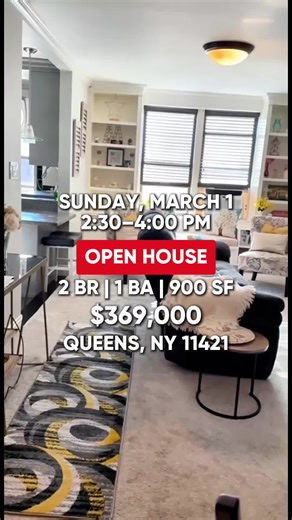 SUNDAY, MARCH 1
2:30–4:00 PM

OPEN HOUSE

2 BR | 1 BA | 900 SF
$369,000
QUEENS, NY 11421